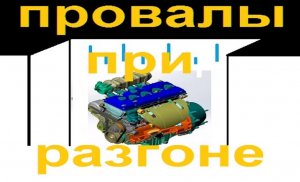 провалы
при
разгоне